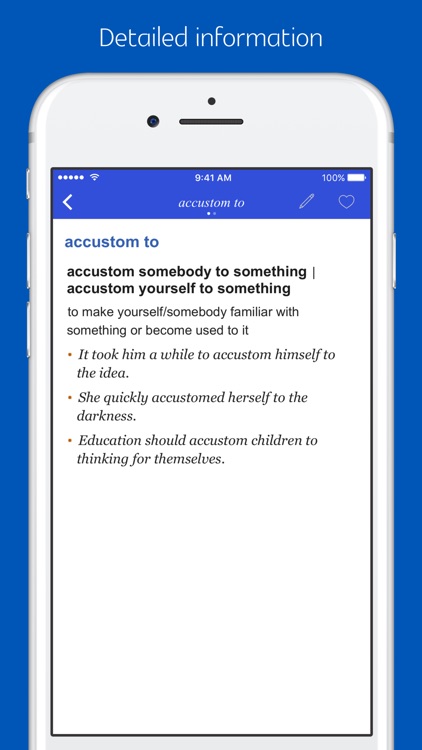 Detailed information

9:41 AM
100%

accustom to

accustom to

accustom somebody to something | accustom yourself to something

to make yourself/somebody familiar with something or become used to it

• It took him a while to accustom himself to the idea.

• She quickly accustomed herself to the darkness.

• Education should accustom children to thinking for themselves.